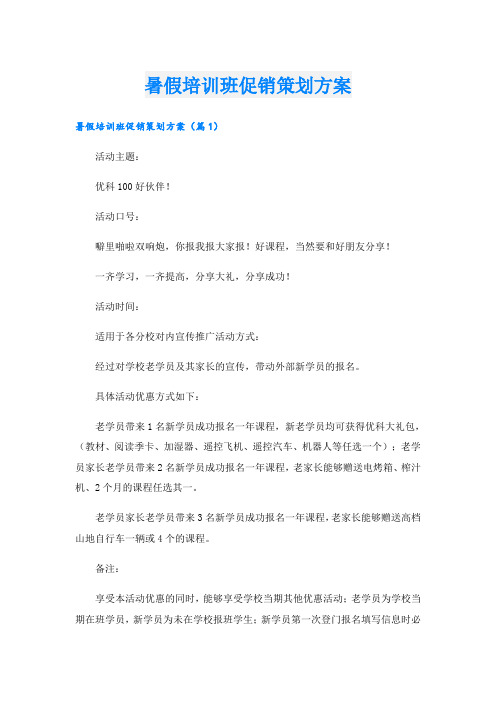 暑假培训班促销策划方案

暑假培训班促销策划方案（篇1）

活动主题：

优科100好伙伴！

活动口号：

噼里啪啦双响炮，你报我报大家报！好课程，当然要和好朋友分享！

一齐学习，一齐提高，分享大礼，分享成功！

活动时间：

适用于各分校对内宣传推广活动方式：

经过对学校老学员及其家长的宣传，带动外部新学员的报名。

具体活动优惠方式如下：

老学员带来1名新学员成功报名一年课程，新老学员均可获得优科大礼包，（教材、阅读季卡、加湿器、遥控飞机、遥控汽车、机器人等任选一个）；老学员家长老学员带来2名新学员成功报名一年课程，老家长能够赠送电烤箱、榨汁机、2个月的课程任选其一。

老学员家长老学员带来3名新学员成功报名一年课程，老家长能够赠送高档山地自行车一辆或4个的课程。

备注：

享受本活动优惠的同时，能够享受学校当期其他优惠活动；老学员为学校当期在班学员，新学员为未在学校报班学生；新学员第一次登门报名填写信息时必